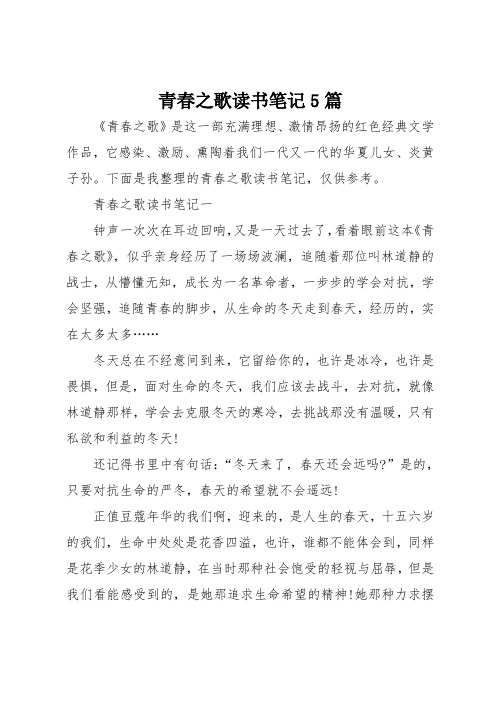 青春之歌读书笔记5篇

《青春之歌》是这一部充满理想、激情昂扬的红色经典文学作品，它感染、激励、熏陶着我们一代又一代的华夏儿女、炎黄子孙。下面是我整理的青春之歌读书笔记，仅供参考。

青春之歌读书笔记一

钟声一次次在耳边回响，又是一天过去了，看着眼前这本《青春之歌》，似乎亲身经历了一场场波澜，追随着那位叫林道静的战士，从懵懂无知，成长为一名革命者，一步步的学会对抗，学会坚强，追随青春的脚步，从生命的冬天走到春天，经历的，实在太多太多……

冬天总在不经意间到来，它留给你的，也许是冰冷，也许是畏惧，但是，面对生命的冬天，我们应该去战斗，去对抗，就像林道静那样，学会去克服冬天的寒冷，去挑战那没有温暖，只有私欲和利益的冬天！

还记得书里中有句话：“冬天来了，春天还会远吗?”是的，只要对抗生命的严冬，春天的希望就不会遥远！

正值豆蔻年华的我们啊，迎来的，是人生的春天，十五六岁的我们，生命中处处是花香四溢，也许，谁都不能体会到，同样是花季少女的林道静，在当时那种社会饱受的轻视与屈辱，但是我们看能感受到的，是她那追求生命希望的精神！她那种力求摆